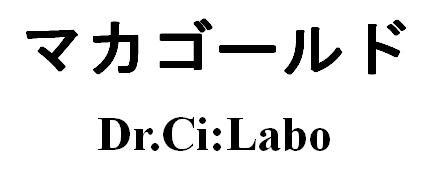 マカゴールド

Dr.Ci:Labo